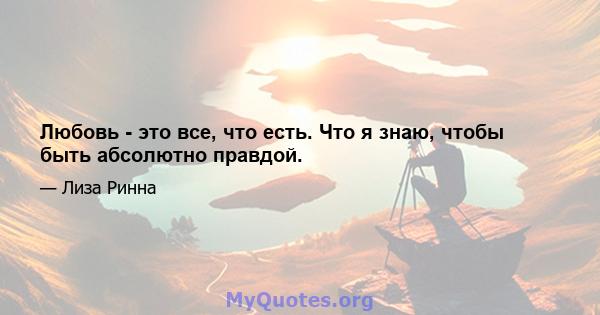 Любовь - это все, что есть. Что я знаю, чтобы быть абсолютно правдой.

— Лиза Ринна

MyQuotes.org